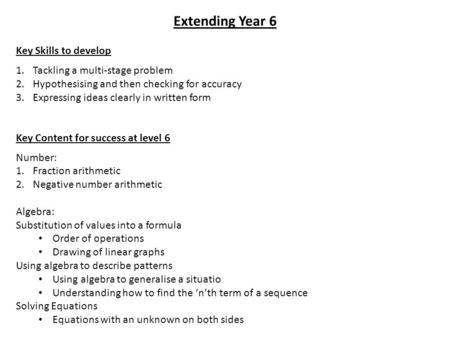 Extending Year 6

Key Skills to develop

1. Tackling a multi-stage problem
2. Hypothesising and then checking for accuracy
3. Expressing ideas clearly in written form

Key Content for success at level 6

Number:
1. Fraction arithmetic
2. Negative number arithmetic

Algebra:
Substitution of values into a formula
• Order of operations
• Drawing of linear graphs
Using algebra to describe patterns
• Using algebra to generalise a situatio
• Understanding how to find the 'n'th term of a sequence
Solving Equations
• Equations with an unknown on both sides